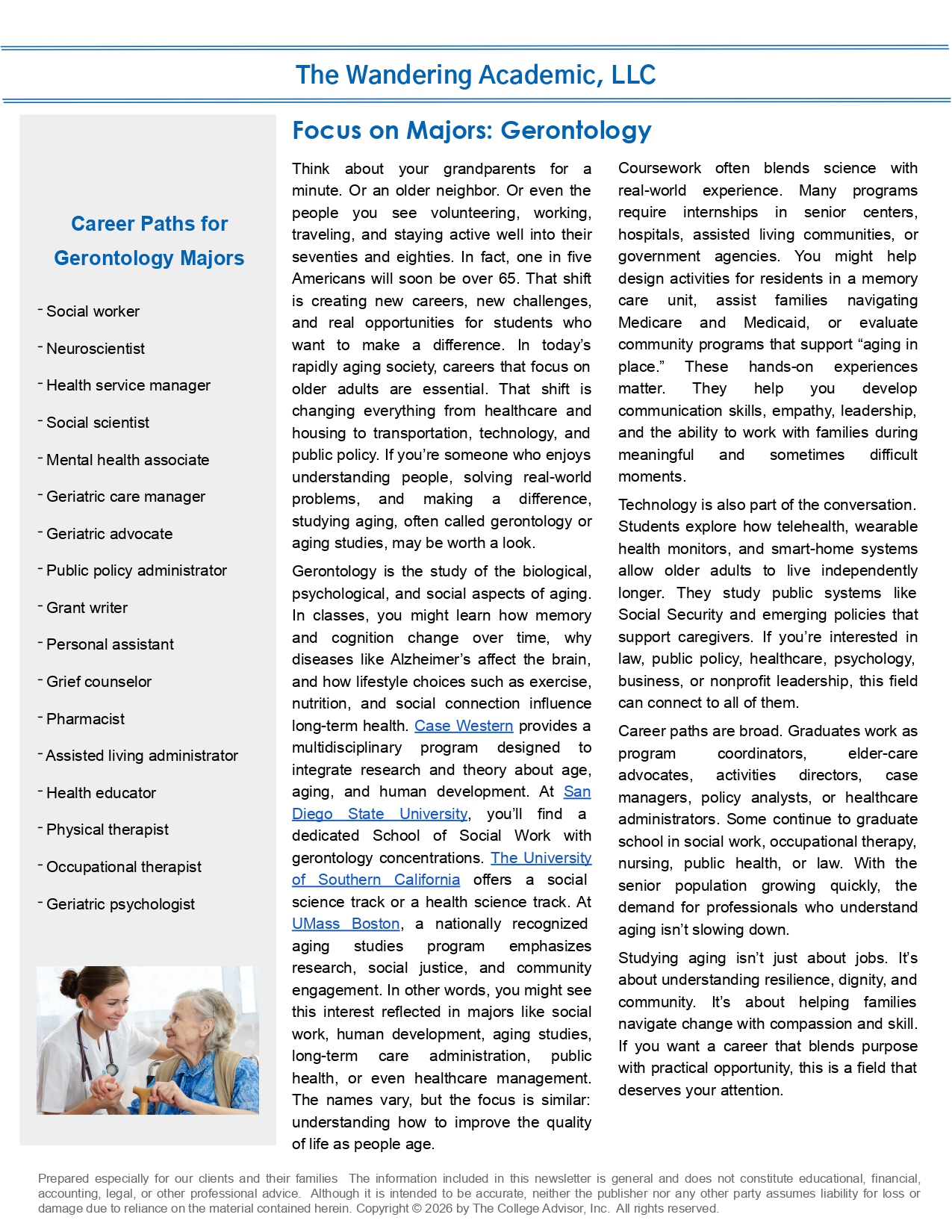 The Wandering Academic, LLC

Career Paths for Gerontology Majors

- Social worker

- Neuroscientist

- Health service manager

- Social scientist

- Mental health associate

- Geriatric care manager

- Geriatric advocate

- Public policy administrator

- Grant writer

- Personal assistant

- Grief counselor

- Pharmacist

- Assisted living administrator

- Health educator

- Physical therapist

- Occupational therapist

- Geriatric psychologist

Focus on Majors: Gerontology

Think about your grandparents for a minute. Or an older neighbor. Or even the people you see volunteering, working, traveling, and staying active well into their seventies and eighties. In fact, one in five Americans will soon be over 65. That shift is creating new careers, new challenges, and real opportunities for students who want to make a difference. In today's rapidly aging society, careers that focus on older adults are essential. That shift is changing everything from healthcare and housing to transportation, technology, and public policy. If you're someone who enjoys understanding people, solving real-world problems, and making a difference, studying aging, often called gerontology or aging studies, may be worth a look.

Gerontology is the study of the biological, psychological, and social aspects of aging. In classes, you might learn how memory and cognition change over time, why diseases like Alzheimer's affect the brain, and how lifestyle choices such as exercise, nutrition, and social connection influence long-term health. Case Western provides a multidisciplinary program designed to integrate research and theory about age, aging, and human development. At San Diego State University, you'll find a dedicated School of Social Work with gerontology concentrations. The University of Southern California offers a social science track or a health science track. At UMass Boston, a nationally recognized aging studies program emphasizes research, social justice, and community engagement. In other words, you might see this interest reflected in majors like social work, human development, aging studies, long-term care administration, public health, or even healthcare management. The names vary, but the focus is similar: understanding how to improve the quality of life as people age.

Coursework often blends science with real-world experience. Many programs require internships in senior centers, hospitals, assisted living communities, or government agencies. You might help design activities for residents in a memory care unit, assist families navigating Medicare and Medicaid, or evaluate community programs that support "aging in place." These hands-on experiences matter. They help you develop communication skills, empathy, leadership, and the ability to work with families during meaningful and sometimes difficult moments.

Technology is also part of the conversation. Students explore how telehealth, wearable health monitors, and smart-home systems allow older adults to live independently longer. They study public systems like Social Security and emerging policies that support caregivers. If you're interested in law, public policy, healthcare, psychology, business, or nonprofit leadership, this field can connect to all of them.

Career paths are broad. Graduates work as program coordinators, elder-care advocates, activities directors, case managers, policy analysts, or healthcare administrators. Some continue to graduate school in social work, occupational therapy, nursing, public health, or law. With the senior population growing quickly, the demand for professionals who understand aging isn't slowing down.

Studying aging isn't just about jobs. It's about understanding resilience, dignity, and community. It's about helping families navigate change with compassion and skill. If you want a career that blends purpose with practical opportunity, this is a field that deserves your attention.

Prepared especially for our clients and their families The information included in this newsletter is general and does not constitute educational, financial, accounting, legal, or other professional advice. Although it is intended to be accurate, neither the publisher nor any other party assumes liability for loss or damage due to reliance on the material contained herein. Copyright © 2026 by The College Advisor, Inc. All rights reserved.